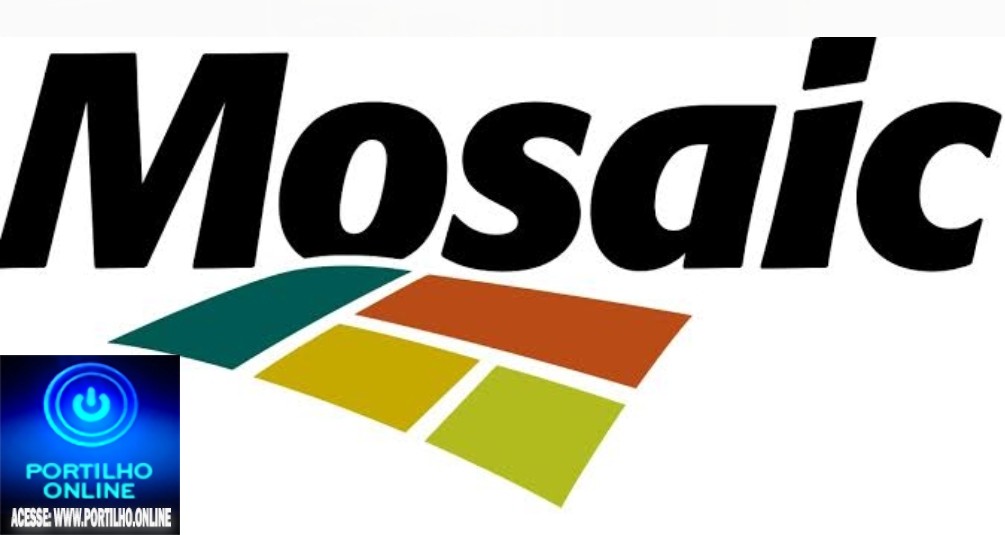 Mosaic

PORTILHO ONLINE
ACESSE: WWW.PORTILHO.ONLINE